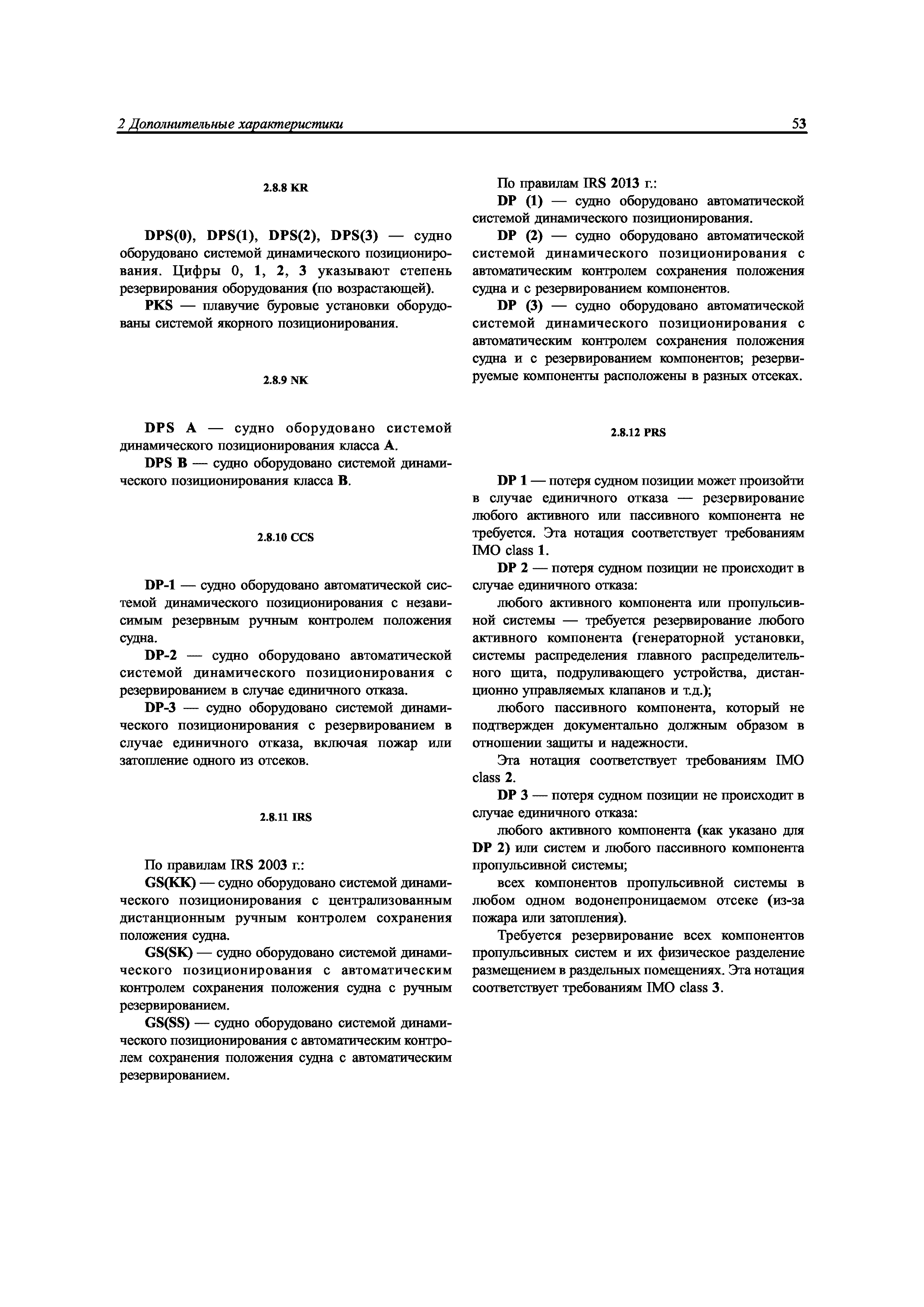 2 Дополнительные характеристики 53

2.8.8 KR

DPS(0), DPS(1), DPS(2), DPS(3) — судно оборудовано системой динамического позиционирования. Цифры 0, 1, 2, 3 указывают степень резервирования оборудования (по возрастающей).

PKS — плавучие буровые установки оборудованы системой якорного позиционирования.

2.8.9 NK

DPS A — судно оборудовано системой динамического позиционирования класса A.

DPS B — судно оборудовано системой динамического позиционирования класса B.

2.8.10 CCS

DP-1 — судно оборудовано автоматической системой динамического позиционирования с независимым резервным ручным контролем положения судна.

DP-2 — судно оборудовано автоматической системой динамического позиционирования с резервированием в случае единичного отказа.

DP-3 — судно оборудовано системой динамического позиционирования с резервированием в случае единичного отказа, включая пожар или затопление одного из отсеков.

2.8.11 IRS

По правилам IRS 2003 г.:

GS(KK) — судно оборудовано системой динамического позиционирования с централизованным дистанционным ручным контролем сохранения положения судна.

GS(SK) — судно оборудовано системой динамического позиционирования с автоматическим контролем сохранения положения судна с ручным резервированием.

GS(SS) — судно оборудовано системой динамического позиционирования с автоматическим контролем сохранения положения судна с автоматическим резервированием.

По правилам IRS 2013 г.:

DP (1) — судно оборудовано автоматической системой динамического позиционирования.

DP (2) — судно оборудовано автоматической системой динамического позиционирования с автоматическим контролем сохранения положения судна и с резервированием компонентов.

DP (3) — судно оборудовано автоматической системой динамического позиционирования с автоматическим контролем сохранения положения судна и с резервированием компонентов; резервируемые компоненты расположены в разных отсеках.

2.8.12 PRS

DP 1 — потеря судном позиции может произойти в случае единичного отказа — резервирование любого активного или пассивного компонента не требуется. Эта нотация соответствует требованиям IMO class 1.

DP 2 — потеря судном позиции не происходит в случае единичного отказа:

любого активного компонента или пропульсивной системы — требуется резервирование любого активного компонента (генераторной установки, системы распределения главного распределительного щита, подруливающего устройства, дистанционно управляемых клапанов и т.д.);

любого пассивного компонента, который не подтвержден документально должным образом в отношении защиты и надежности.

Эта нотация соответствует требованиям IMO class 2.

DP 3 — потеря судном позиции не происходит в случае единичного отказа:

любого активного компонента (как указано для DP 2) или систем и любого пассивного компонента пропульсивной системы;

всех компонентов пропульсивной системы в любом одном водонепроницаемом отсеке (из-за пожара или затопления).

Требуется резервирование всех компонентов пропульсивных систем и их физическое разделение размещением в раздельных помещениях. Эта нотация соответствует требованиям IMO class 3.